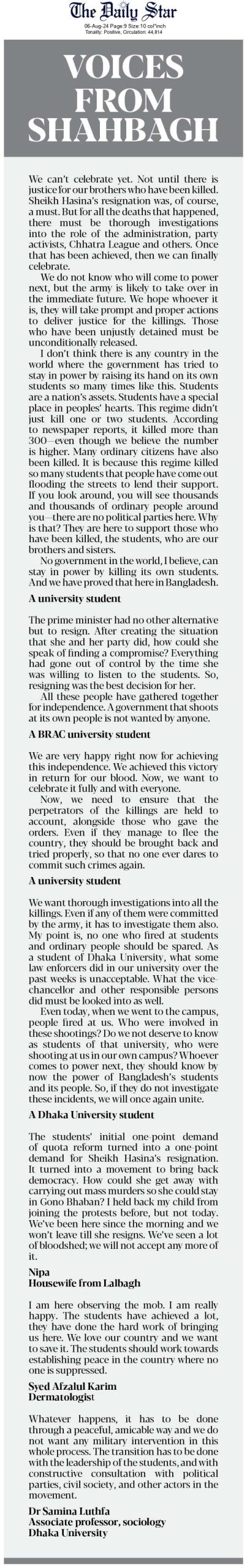 The Daily Star
06-Aug-24 Page:9 Size:10 col*inch
Tonality: Positive, Circulation: 44,814

VOICES FROM SHAHBAGH

We can't celebrate yet. Not until there is justice for our brothers who have been killed. Sheikh Hasina's resignation was, of course, a must. But for all the deaths that happened, there must be thorough investigations into the role of the administration, party activists, Chhatra League and others. Once that has been achieved, then we can finally celebrate.

We do not know who will come to power next, but the army is likely to take over in the immediate future. We hope whoever it is, they will take prompt and proper actions to deliver justice for the killings. Those who have been unjustly detained must be unconditionally released.

I don't think there is any country in the world where the government has tried to stay in power by raising its hand on its own students so many times like this. Students are a nation's assets. Students have a special place in peoples' hearts. This regime didn't just kill one or two students. According to newspaper reports, it killed more than 300—even though we believe the number is higher. Many ordinary citizens have also been killed. It is because this regime killed so many students that people have come out flooding the streets to lend their support. If you look around, you will see thousands and thousands of ordinary people around you—there are no political parties here. Why is that? They are here to support those who have been killed, the students, who are our brothers and sisters.

No government in the world, I believe, can stay in power by killing its own students. And we have proved that here in Bangladesh.

A university student

The prime minister had no other alternative but to resign. After creating the situation that she and her party did, how could she speak of finding a compromise? Everything had gone out of control by the time she was willing to listen to the students. So, resigning was the best decision for her.

All these people have gathered together for independence. A government that shoots at its own people is not wanted by anyone.

A BRAC university student

We are very happy right now for achieving this independence. We achieved this victory in return for our blood. Now, we want to celebrate it fully and with everyone.

Now, we need to ensure that the perpetrators of the killings are held to account, alongside those who gave the orders. Even if they manage to flee the country, they should be brought back and tried properly, so that no one ever dares to commit such crimes again.

A university student

We want thorough investigations into all the killings. Even if any of them were committed by the army, it has to investigate them also. My point is, no one who fired at students and ordinary people should be spared. As a student of Dhaka University, what some law enforcers did in our university over the past weeks is unacceptable. What the vice-chancellor and other responsible persons did must be looked into as well.

Even today, when we went to the campus, people fired at us. Who were involved in these shootings? Do we not deserve to know as students of that university, who were shooting at us in our own campus? Whoever comes to power next, they should know by now the power of Bangladesh's students and its people. So, if they do not investigate these incidents, we will once again unite.

A Dhaka University student

The students' initial one-point demand of quota reform turned into a one-point demand for Sheikh Hasina's resignation. It turned into a movement to bring back democracy. How could she get away with carrying out mass murders so she could stay in Gono Bhaban? I held back my child from joining the protests before, but not today. We've been here since the morning and we won't leave till she resigns. We've seen a lot of bloodshed; we will not accept any more of it.

Nipa
Housewife from Lalbagh

I am here observing the mob. I am really happy. The students have achieved a lot, they have done the hard work of bringing us here. We love our country and we want to save it. The students should work towards establishing peace in the country where no one is suppressed.

Syed Afzalul Karim
Dermatologist

Whatever happens, it has to be done through a peaceful, amicable way and we do not want any military intervention in this whole process. The transition has to be done with the leadership of the students, and with constructive consultation with political parties, civil society, and other actors in the movement.

Dr Samina Luthfa
Associate professor, sociology
Dhaka University